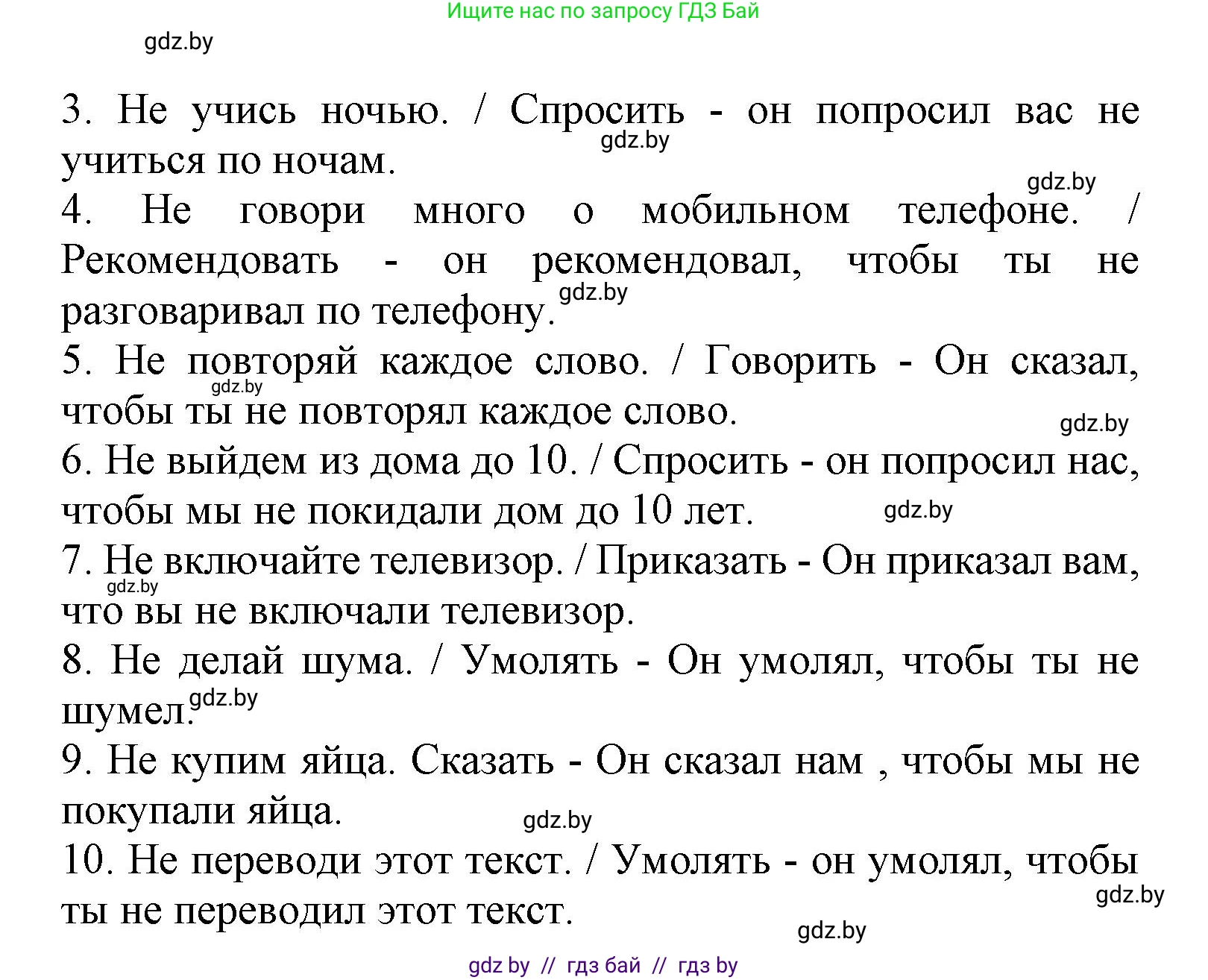 Ищите нас по запросу ГДЗ Бай

gdz.by

3. Не учись ночью. / Спросить - он попросил вас не учиться по ночам.

gdz.by

gdz.by

4. Не говори много о мобильном телефоне. / Рекомендовать - он рекомендовал, чтобы ты не разговаривал по телефону.

gdz.by

5. Не повторяй каждое слово. / Говорить - Он сказал, чтобы ты не повторял каждое слово.

gdz.by

gdz.by

6. Не выйдем из дома до 10. / Спросить - он попросил нас, чтобы мы не покидали дом до 10 лет.

gdz.by

7. Не включайте телевизор. / Приказать - Он приказал вам, что вы не включали телевизор.

gdz.by

8. Не делай шума. / Умолять - Он умолял, чтобы ты не шумел.

gdz.by

9. Не купим яйца. Сказать - Он сказал нам , чтобы мы не покупали яйца.

gdz.by

10. Не переводи этот текст. / Умолять - он умолял, чтобы ты не переводил этот текст.

gdz.by

gdz.by

gdz by // гдз бай // гдз by